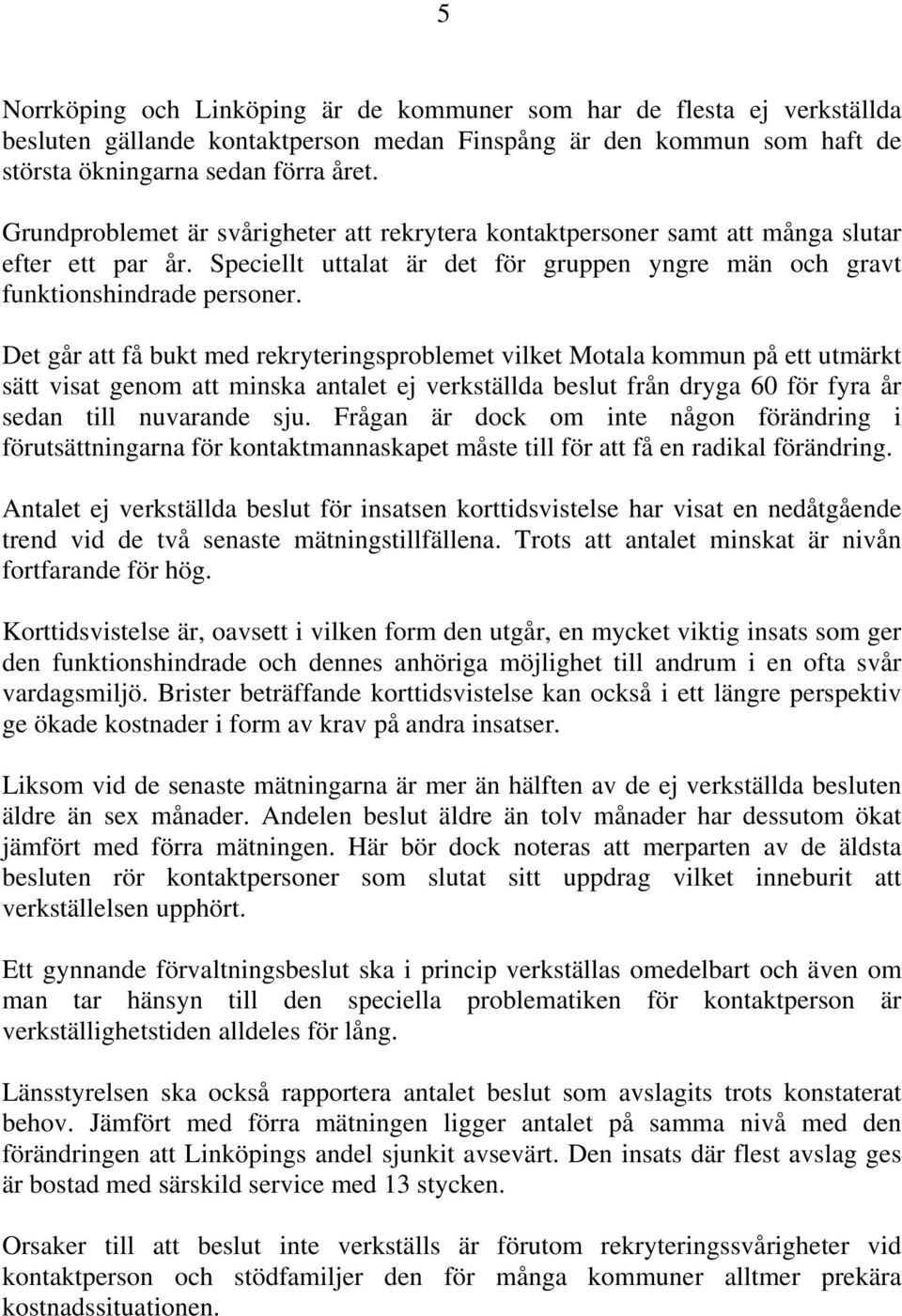 5

Norrköping och Linköping är de kommuner som har de flesta ej verkställda besluten gällande kontaktperson medan Finspång är den kommun som haft de största ökningarna sedan förra året.

Grundproblemet är svårigheter att rekrytera kontaktpersoner samt att många slutar efter ett par år. Speciellt uttalat är det för gruppen yngre män och gravt funktionshindrade personer.

Det går att få bukt med rekryteringsproblemet vilket Motala kommun på ett utmärkt sätt visat genom att minska antalet ej verkställda beslut från dryga 60 för fyra år sedan till nuvarande sju. Frågan är dock om inte någon förändring i förutsättningarna för kontaktmannaskapet måste till för att få en radikal förändring.

Antalet ej verkställda beslut för insatsen korttidsvistelse har visat en nedåtgående trend vid de två senaste mätningstillfällena. Trots att antalet minskat är nivån fortfarande för hög.

Korttidsvistelse är, oavsett i vilken form den utgår, en mycket viktig insats som ger den funktionshindrade och dennes anhöriga möjlighet till andrum i en ofta svår vardagsmiljö. Brister beträffande korttidsvistelse kan också i ett längre perspektiv ge ökade kostnader i form av krav på andra insatser.

Liksom vid de senaste mätningarna är mer än hälften av de ej verkställda besluten äldre än sex månader. Andelen beslut äldre än tolv månader har dessutom ökat jämfört med förra mätningen. Här bör dock noteras att merparten av de äldsta besluten rör kontaktpersoner som slutat sitt uppdrag vilket inneburit att verkställelsen upphört.

Ett gynnande förvaltningsbeslut ska i princip verkställas omedelbart och även om man tar hänsyn till den speciella problematiken för kontaktperson är verkställighetstiden alldeles för lång.

Länsstyrelsen ska också rapportera antalet beslut som avslagits trots konstaterat behov. Jämfört med förra mätningen ligger antalet på samma nivå med den förändringen att Linköpings andel sjunkit avsevärt. Den insats där flest avslag ges är bostad med särskild service med 13 stycken.

Orsaker till att beslut inte verkställs är förutom rekryteringssvårigheter vid kontaktperson och stödfamiljer den för många kommuner alltmer prekära kostnadssituationen.